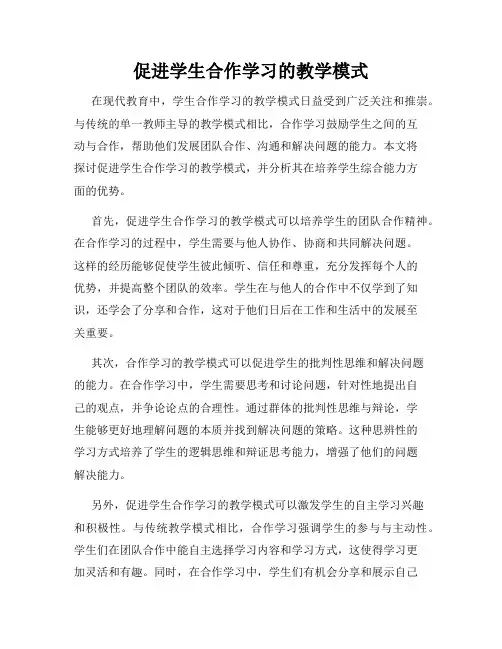 促进学生合作学习的教学模式

在现代教育中，学生合作学习的教学模式日益受到广泛关注和推崇。与传统的单一教师主导的教学模式相比，合作学习鼓励学生之间的互动与合作，帮助他们发展团队合作、沟通和解决问题的能力。本文将探讨促进学生合作学习的教学模式，并分析其在培养学生综合能力方面的优势。

首先，促进学生合作学习的教学模式可以培养学生的团队合作精神。在合作学习的过程中，学生需要与他人协作、协商和共同解决问题。这样的经历能够促使学生彼此倾听、信任和尊重，充分发挥每个人的优势，并提高整个团队的效率。学生在与他人的合作中不仅学到了知识，还学会了分享和合作，这对于他们日后在工作和生活中的发展至关重要。

其次，合作学习的教学模式可以促进学生的批判性思维和解决问题的能力。在合作学习中，学生需要思考和讨论问题，针对性地提出自己的观点，并争论论点的合理性。通过群体的批判性思维与辩论，学生能够更好地理解问题的本质并找到解决问题的策略。这种思辨性的学习方式培养了学生的逻辑思维和辩证思考能力，增强了他们的问题解决能力。

另外，促进学生合作学习的教学模式可以激发学生的自主学习兴趣和积极性。与传统教学模式相比，合作学习强调学生的参与与主动性。学生们在团队合作中能自主选择学习内容和学习方式，这使得学习更加灵活和有趣。同时，在合作学习中，学生们有机会分享和展示自己